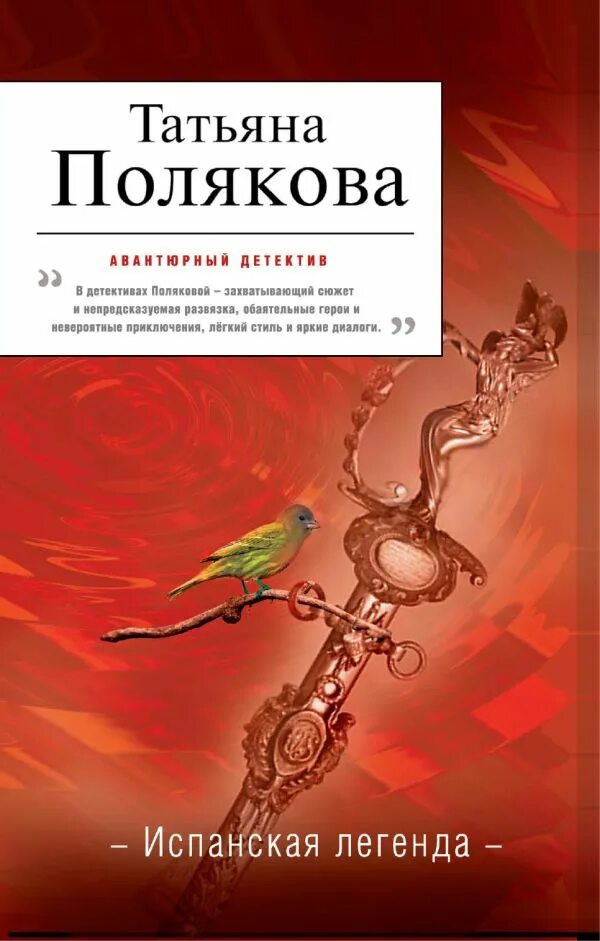 Татьяна
Полякова

АВАНТЮРНЫЙ ДЕТЕКТИВ

„ В детективах Поляковой – захватывающий сюжет и непредсказуемая развязка, обаятельные герои и невероятные приключения, лёгкий стиль и яркие диалоги. „

– Испанская легенда –